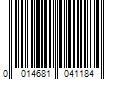 0 014681 041184